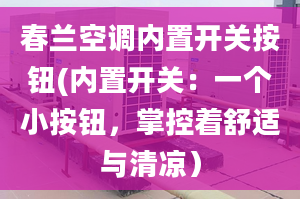 春兰空调内置开关按钮(内置开关：一个小按钮，掌控着舒适与清凉）